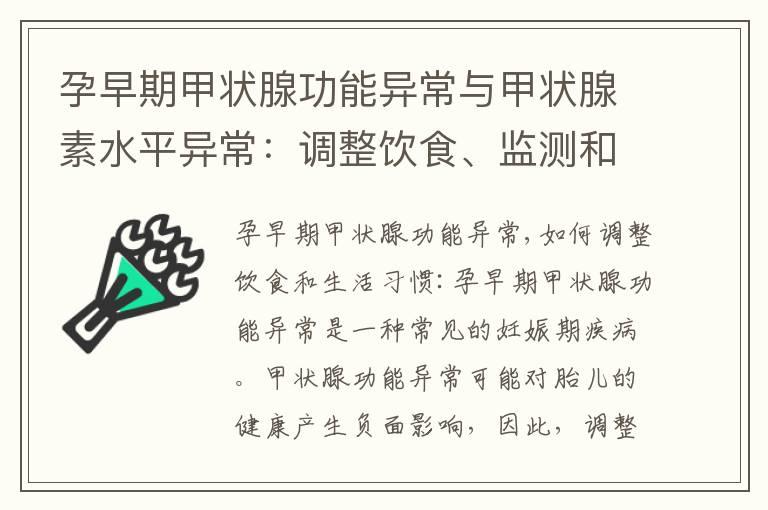 孕早期甲状腺功能异常与甲状腺素水平异常：调整饮食、监测和

孕早期甲状腺功能异常，如何调整饮食和生活习惯：孕早期甲状腺功能异常是一种常见的妊娠期疾病。甲状腺功能异常可能对胎儿的健康产生负面影响，因此，调整